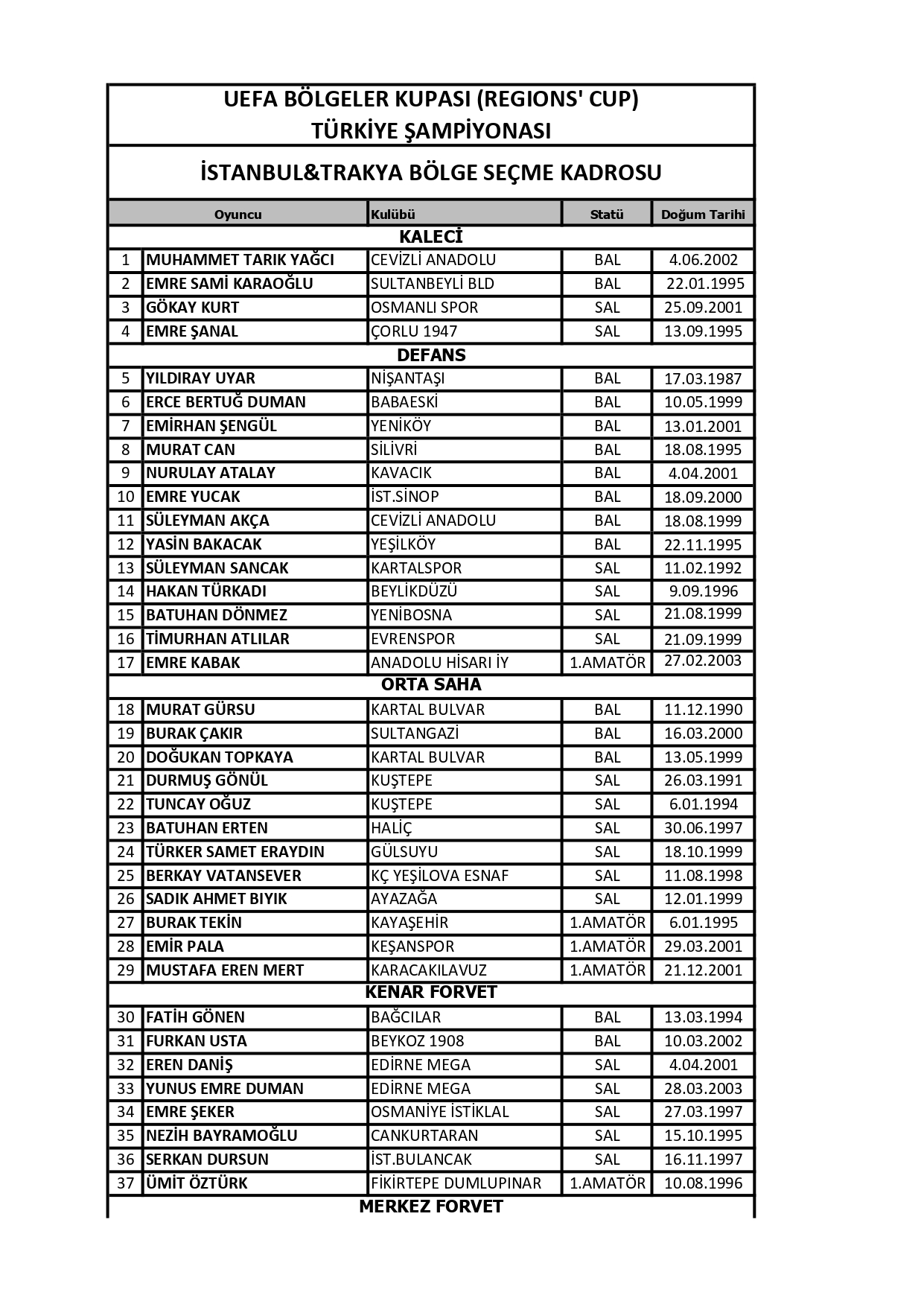 UEFA BÖLGELER KUPASI (REGIONS' CUP)
TÜRKİYE ŞAMPİYONASI

İSTANBUL&TRAKYA BÖLGE SEÇME KADROSU

| | Oyuncu | Kulübü | Statü | Doğum Tarihi |
|---|---|---|---|---|
| | KALECİ | | | |
| 1 | MUHAMMET TARIK YAĞCI | CEVİZLİ ANADOLU | BAL | 4.06.2002 |
| 2 | EMRE SAMİ KARAOĞLU | SULTANBEYLİ BLD | BAL | 22.01.1995 |
| 3 | GÖKAY KURT | OSMANLI SPOR | SAL | 25.09.2001 |
| 4 | EMRE ŞANAL | ÇORLU 1947 | SAL | 13.09.1995 |
| | DEFANS | | | |
| 5 | YILDIRAY UYAR | NİŞANTAŞI | BAL | 17.03.1987 |
| 6 | ERCE BERTUĞ DUMAN | BABAESKİ | BAL | 10.05.1999 |
| 7 | EMİRHAN ŞENGÜL | YENİKÖY | BAL | 13.01.2001 |
| 8 | MURAT CAN | SİLİVRİ | BAL | 18.08.1995 |
| 9 | NURULAY ATALAY | KAVACIK | BAL | 4.04.2001 |
| 10 | EMRE YUCAK | İST.SİNOP | BAL | 18.09.2000 |
| 11 | SÜLEYMAN AKÇA | CEVİZLİ ANADOLU | BAL | 18.08.1999 |
| 12 | YASİN BAKACAK | YEŞİLKÖY | BAL | 22.11.1995 |
| 13 | SÜLEYMAN SANCAK | KARTALSPOR | SAL | 11.02.1992 |
| 14 | HAKAN TÜRKADI | BEYLİKDÜZÜ | SAL | 9.09.1996 |
| 15 | BATUHAN DÖNMEZ | YENİBOSNA | SAL | 21.08.1999 |
| 16 | TİMURHAN ATLILAR | EVRENSPOR | SAL | 21.09.1999 |
| 17 | EMRE KABAK | ANADOLU HİSARI İY | 1.AMATÖR | 27.02.2003 |
| | ORTA SAHA | | | |
| 18 | MURAT GÜRSU | KARTAL BULVAR | BAL | 11.12.1990 |
| 19 | BURAK ÇAKIR | SULTANGAZİ | BAL | 16.03.2000 |
| 20 | DOĞUKAN TOPKAYA | KARTAL BULVAR | BAL | 13.05.1999 |
| 21 | DURMUŞ GÖNÜL | KUŞTEPE | SAL | 26.03.1991 |
| 22 | TUNCAY OĞUZ | KUŞTEPE | SAL | 6.01.1994 |
| 23 | BATUHAN ERTEN | HALİÇ | SAL | 30.06.1997 |
| 24 | TÜRKER SAMET ERAYDIN | GÜLSUYU | SAL | 18.10.1999 |
| 25 | BERKAY VATANSEVER | KÇ YEŞİLOVA ESNAF | SAL | 11.08.1998 |
| 26 | SADIK AHMET BIYIK | AYAZAĞA | SAL | 12.01.1999 |
| 27 | BURAK TEKİN | KAYAŞEHİR | 1.AMATÖR | 6.01.1995 |
| 28 | EMİR PALA | KEŞANSPOR | 1.AMATÖR | 29.03.2001 |
| 29 | MUSTAFA EREN MERT | KARACAKILAVUZ | 1.AMATÖR | 21.12.2001 |
| | KENAR FORVET | | | |
| 30 | FATİH GÖNEN | BAĞCILAR | BAL | 13.03.1994 |
| 31 | FURKAN USTA | BEYKOZ 1908 | BAL | 10.03.2002 |
| 32 | EREN DANİŞ | EDİRNE MEGA | SAL | 4.04.2001 |
| 33 | YUNUS EMRE DUMAN | EDİRNE MEGA | SAL | 28.03.2003 |
| 34 | EMRE ŞEKER | OSMANİYE İSTİKLAL | SAL | 27.03.1997 |
| 35 | NEZİH BAYRAMOĞLU | CANKURTARAN | SAL | 15.10.1995 |
| 36 | SERKAN DURSUN | İST.BULANCAK | SAL | 16.11.1997 |
| 37 | ÜMİT ÖZTÜRK | FİKİRTEPE DUMLUPINAR | 1.AMATÖR | 10.08.1996 |
| | MERKEZ FORVET | | | |